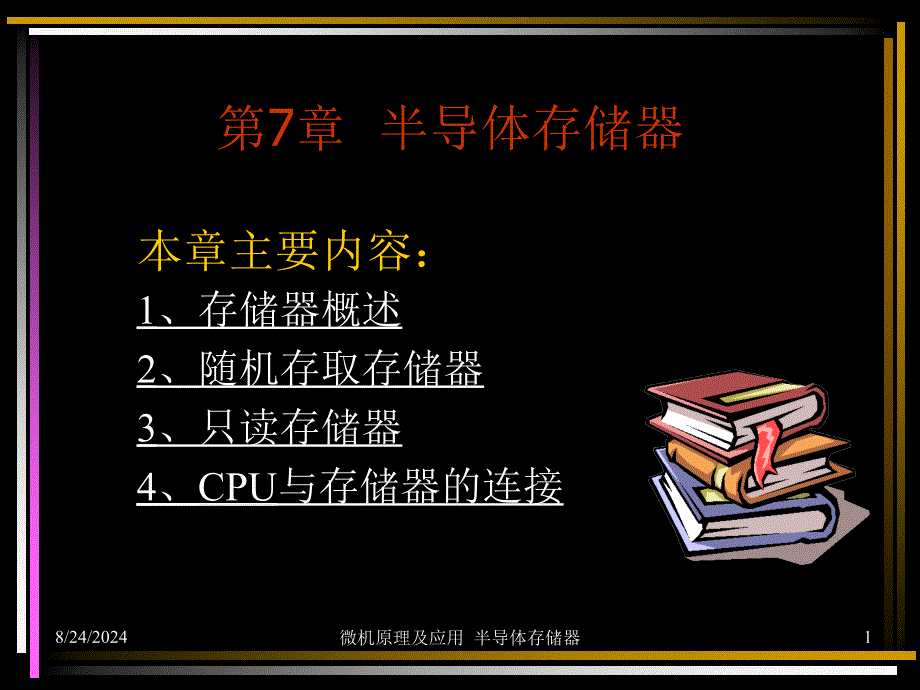 第7章　半导体存储器

本章主要内容：

1、存储器概述

2、随机存取存储器

3、只读存储器

4、CPU与存储器的连接

8/24/2024

微机原理及应用  半导体存储器

1